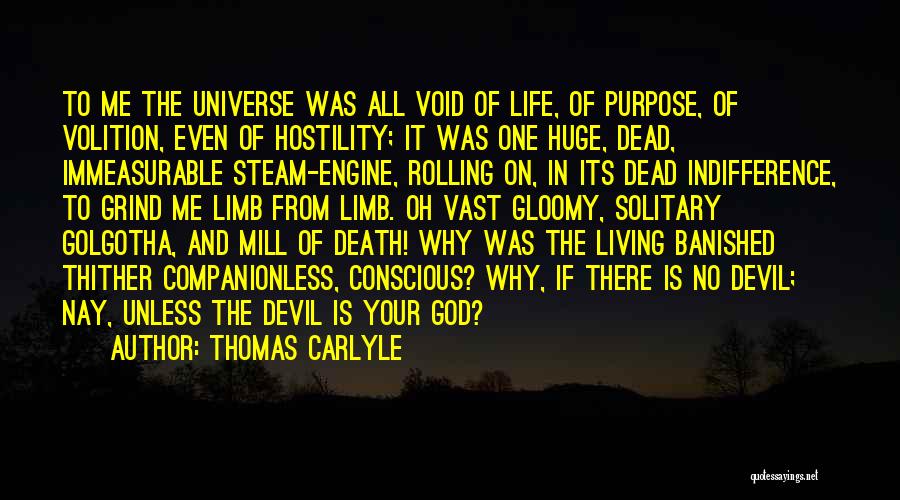 TO ME THE UNIVERSE WAS ALL VOID OF LIFE, OF PURPOSE, OF VOLITION, EVEN OF HOSTILITY; IT WAS ONE HUGE, DEAD, IMMEASURABLE STEAM-ENGINE, ROLLING ON, IN ITS DEAD INDIFFERENCE, TO GRIND ME LIMB FROM LIMB. OH VAST GLOOMY, SOLITARY GOLGOTHA, AND MILL OF DEATH! WHY WAS THE LIVING BANISHED THITHER COMPANIONLESS, CONSCIOUS? WHY, IF THERE IS NO DEVIL; NAY, UNLESS THE DEVIL IS YOUR GOD?

AUTHOR: THOMAS CARLYLE

quotessayings.net